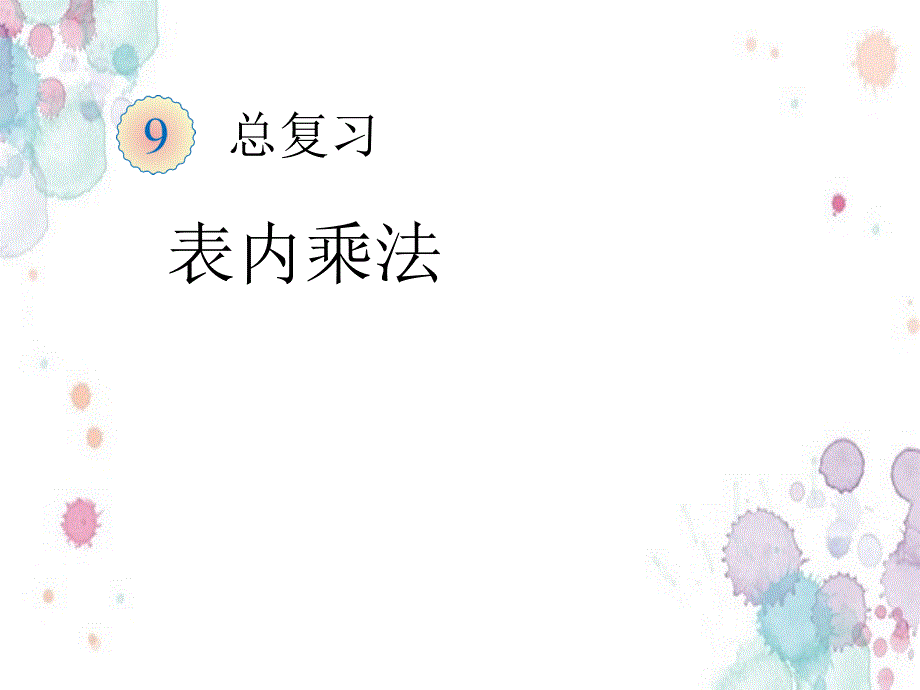 9 总复习

表内乘法